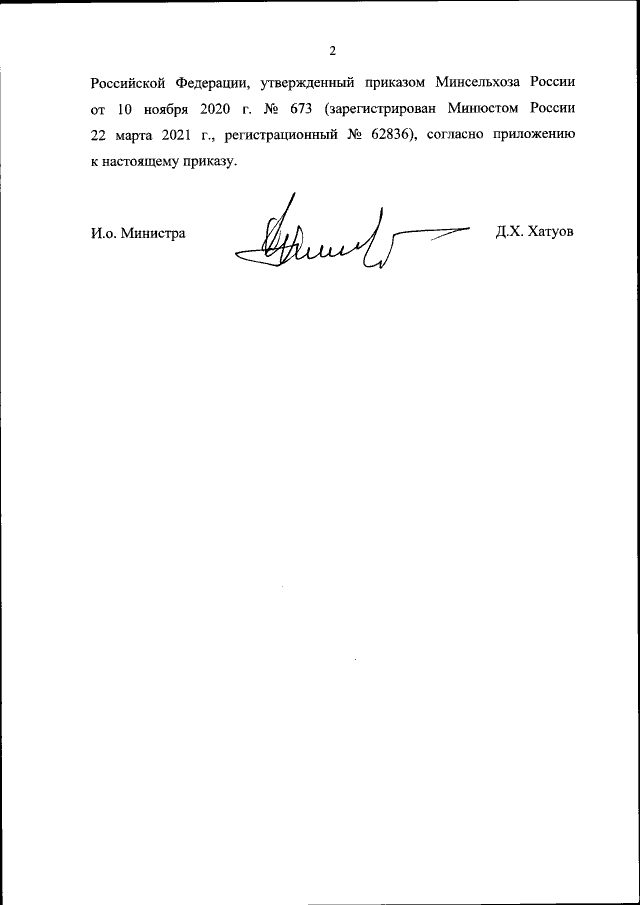 2

Российской Федерации, утвержденный приказом Минсельхоза России от 10 ноября 2020 г. № 673 (зарегистрирован Минюстом России 22 марта 2021 г., регистрационный № 62836), согласно приложению к настоящему приказу.

И.о. Министра Д.Х. Хатуов